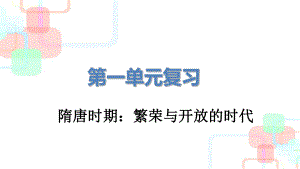 第一单元复习

隋唐时期：繁荣与开放的时代